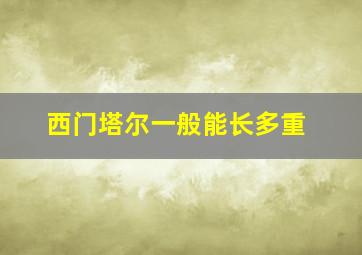 西门塔尔一般能长多重